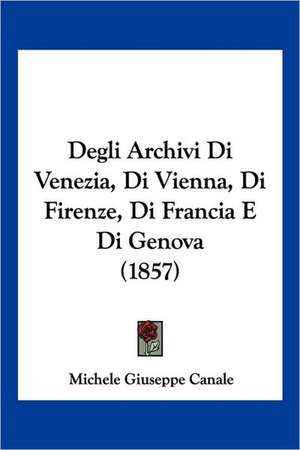 Degli Archivi Di Venezia, Di Vienna, Di Firenze, Di Francia E Di Genova (1857)

Michele Giuseppe Canale